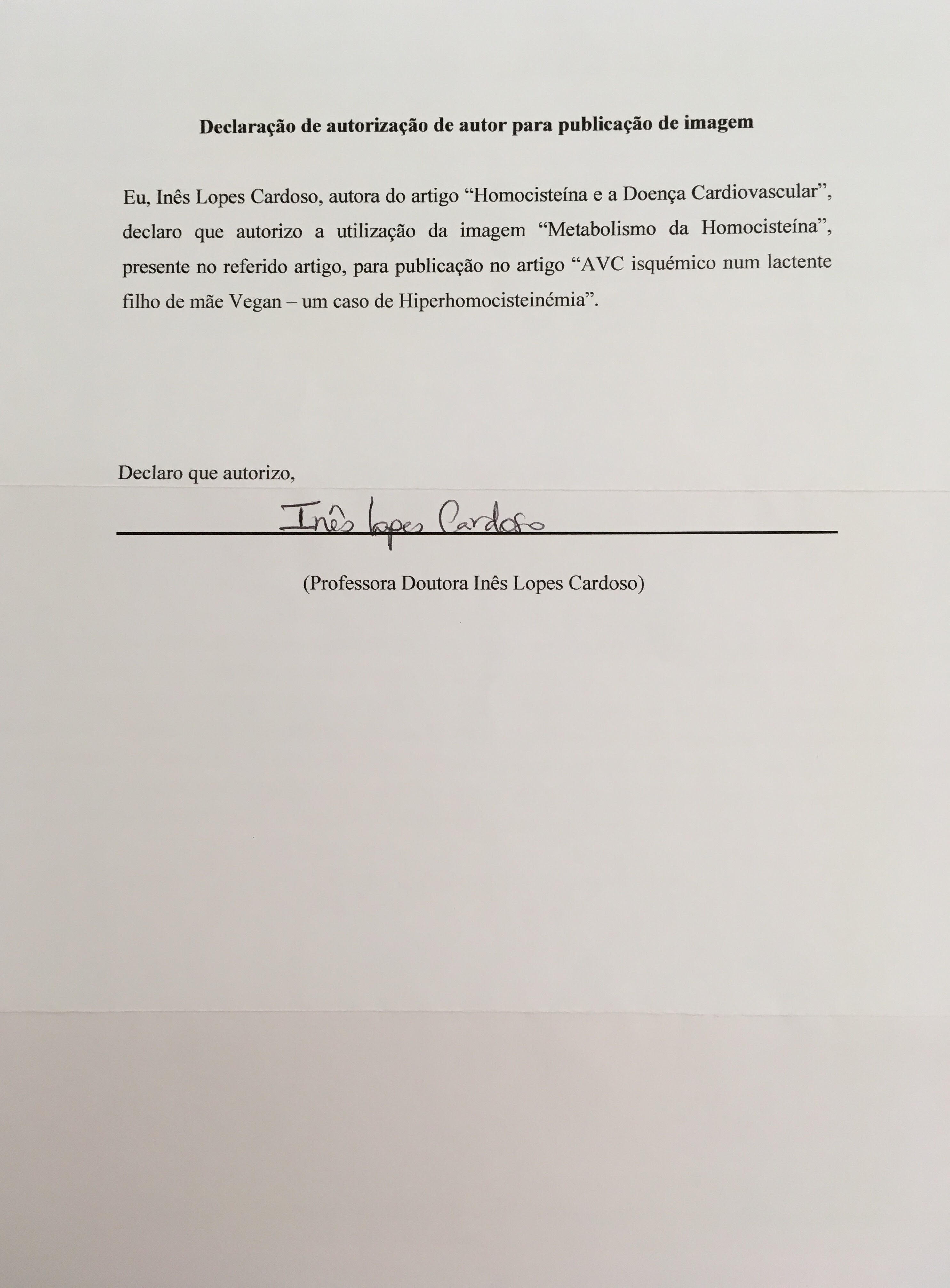 Declaração de autorização de autor para publicação de imagem

Eu, Inês Lopes Cardoso, autora do artigo "Homocisteína e a Doença Cardiovascular", declaro que autorizo a utilização da imagem "Metabolismo da Homocisteína", presente no referido artigo, para publicação no artigo "AVC isquémico num lactente filho de mãe Vegan – um caso de Hiperhomocisteinémia".

Declaro que autorizo,

Inês Lopes Cardoso

(Professora Doutora Inês Lopes Cardoso)